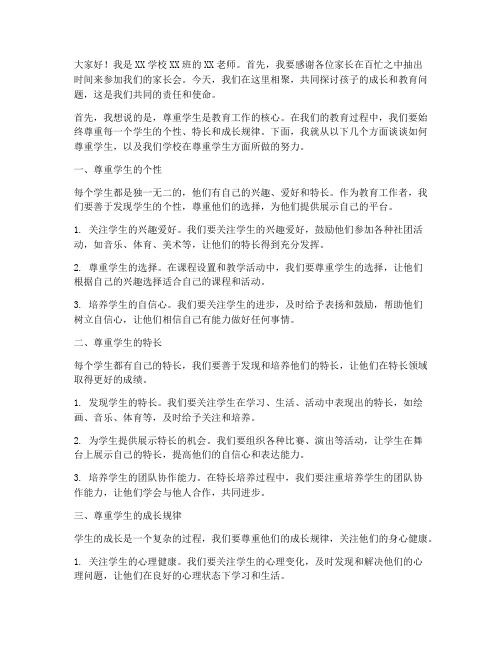 大家好！我是XX学校XX班的XX老师。首先，我要感谢各位家长在百忙之中抽出时间来参加我们的家长会。今天，我们在这里相聚，共同探讨孩子的成长和教育问题，这是我们共同的责任和使命。

首先，我想说的是，尊重学生是教育工作的核心。在我们的教育过程中，我们要始终尊重每一个学生的个性、特长和成长规律。下面，我就从以下几个方面谈谈如何尊重学生，以及我们学校在尊重学生方面所做的努力。

一、尊重学生的个性

每个学生都是独一无二的，他们有自己的兴趣、爱好和特长。作为教育工作者，我们要善于发现学生的个性，尊重他们的选择，为他们提供展示自己的平台。

1. 关注学生的兴趣爱好。我们要关注学生的兴趣爱好，鼓励他们参加各种社团活动，如音乐、体育、美术等，让他们的特长得到充分发挥。

2. 尊重学生的选择。在课程设置和教学活动中，我们要尊重学生的选择，让他们根据自己的兴趣选择适合自己的课程和活动。

3. 培养学生的自信心。我们要关注学生的进步，及时给予表扬和鼓励，帮助他们树立自信心，让他们相信自己有能力做好任何事情。

二、尊重学生的特长

每个学生都有自己的特长，我们要善于发现和培养他们的特长，让他们在特长领域取得更好的成绩。

1. 发现学生的特长。我们要关注学生在学习、生活、活动中表现出的特长，如绘画、音乐、体育等，及时给予关注和培养。

2. 为学生提供展示特长的机会。我们要组织各种比赛、演出等活动，让学生在舞台上展示自己的特长，提高他们的自信心和表达能力。

3. 培养学生的团队协作能力。在特长培养过程中，我们要注重培养学生的团队协作能力，让他们学会与他人合作，共同进步。

三、尊重学生的成长规律

学生的成长是一个复杂的过程，我们要尊重他们的成长规律，关注他们的身心健康。

1. 关注学生的心理健康。我们要关注学生的心理变化，及时发现和解决他们的心理问题，让他们在良好的心理状态下学习和生活。